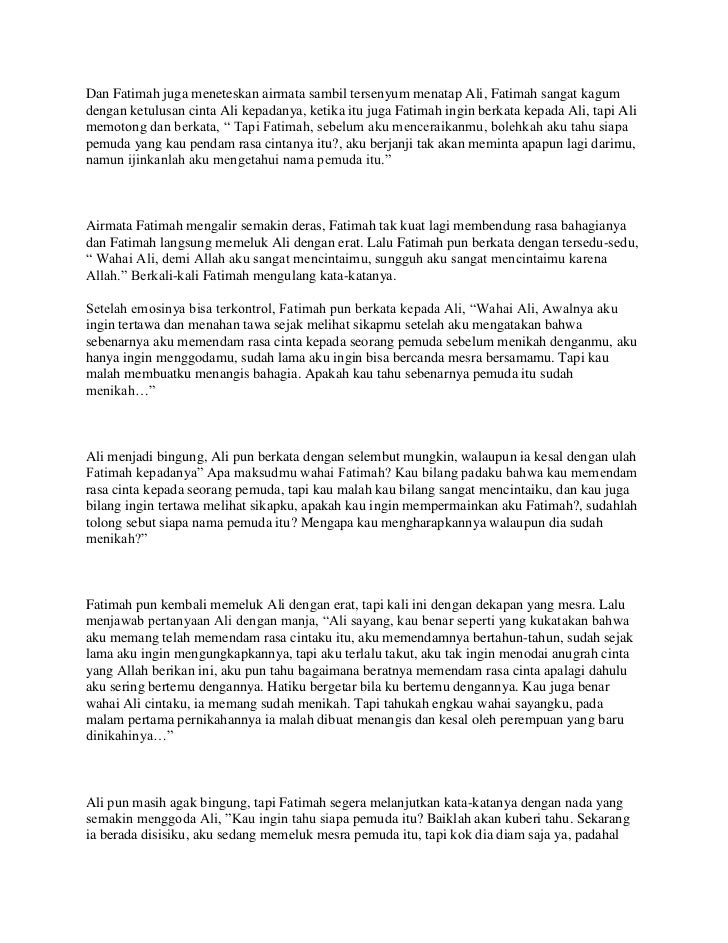 Dan Fatimah juga meneteskan airmata sambil tersenyum menatap Ali, Fatimah sangat kagum dengan ketulusan cinta Ali kepadanya, ketika itu juga Fatimah ingin berkata kepada Ali, tapi Ali memotong dan berkata, “ Tapi Fatimah, sebelum aku menceraikanmu, bolehkah aku tahu siapa pemuda yang kau pendam rasa cintanya itu?, aku berjanji tak akan meminta apapun lagi darimu, namun ijinkanlah aku mengetahui nama pemuda itu.”

Airmata Fatimah mengalir semakin deras, Fatimah tak kuat lagi membendung rasa bahagianya dan Fatimah langsung memeluk Ali dengan erat. Lalu Fatimah pun berkata dengan tersedu-sedu, “ Wahai Ali, demi Allah aku sangat mencintaimu, sungguh aku sangat mencintaimu karena Allah.” Berkali-kali Fatimah mengulang kata-katanya.

Setelah emosinya bisa terkontrol, Fatimah pun berkata kepada Ali, “Wahai Ali, Awalnya aku ingin tertawa dan menahan tawa sejak melihat sikapmu setelah aku mengatakan bahwa sebenarnya aku memendam rasa cinta kepada seorang pemuda sebelum menikah denganmu, aku hanya ingin menggodamu, sudah lama aku ingin bisa bercanda mesra bersamamu. Tapi kau malah membuatku menangis bahagia. Apakah kau tahu sebenarnya pemuda itu sudah menikah…”

Ali menjadi bingung, Ali pun berkata dengan selembut mungkin, walaupun ia kesal dengan ulah Fatimah kepadanya” Apa maksudmu wahai Fatimah? Kau bilang padaku bahwa kau memendam rasa cinta kepada seorang pemuda, tapi kau malah kau bilang sangat mencintaiku, dan kau juga bilang ingin tertawa melihat sikapku, apakah kau ingin mempermainkan aku Fatimah?, sudahlah tolong sebut siapa nama pemuda itu? Mengapa kau mengharapkannya walaupun dia sudah menikah?”

Fatimah pun kembali memeluk Ali dengan erat, tapi kali ini dengan dekapan yang mesra. Lalu menjawab pertanyaan Ali dengan manja, “Ali sayang, kau benar seperti yang kukatakan bahwa aku memang telah memendam rasa cintaku itu, aku memendamnya bertahun-tahun, sudah sejak lama aku ingin mengungkapkannya, tapi aku terlalu takut, aku tak ingin menodai anugrah cinta yang Allah berikan ini, aku pun tahu bagaimana beratnya memendam rasa cinta apalagi dahulu aku sering bertemu dengannya. Hatiku bergetar bila ku bertemu dengannya. Kau juga benar wahai Ali cintaku, ia memang sudah menikah. Tapi tahukah engkau wahai sayangku, pada malam pertama pernikahannya ia malah dibuat menangis dan kesal oleh perempuan yang baru dinikahinya…”

Ali pun masih agak bingung, tapi Fatimah segera melanjutkan kata-katanya dengan nada yang semakin menggoda Ali, ”Kau ingin tahu siapa pemuda itu? Baiklah akan kuberi tahu. Sekarang ia berada disisiku, aku sedang memeluk mesra pemuda itu, tapi kok dia diam saja ya, padahal